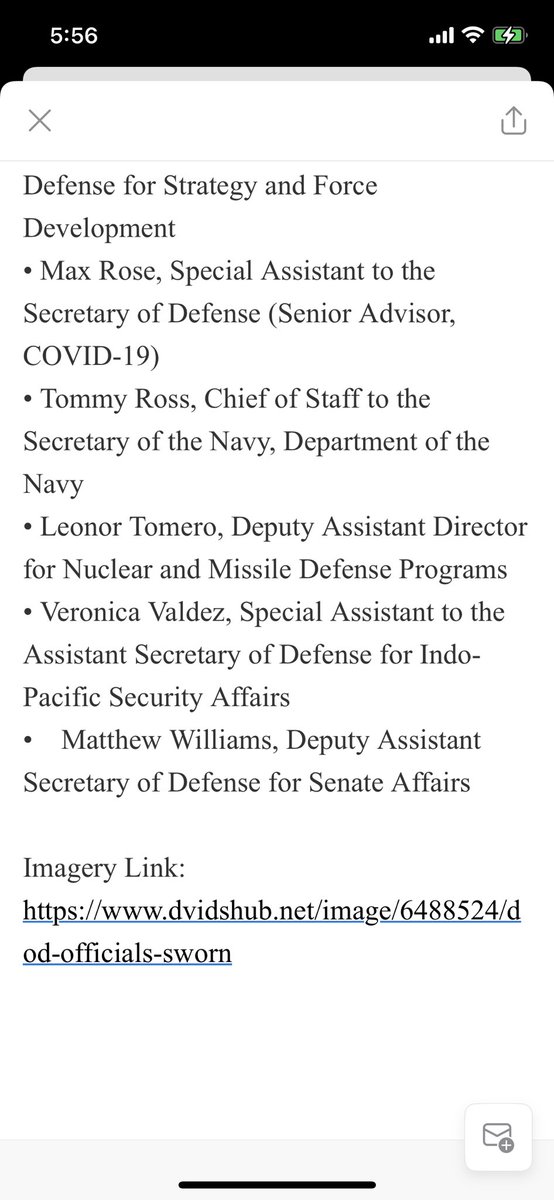 5:56

Defense for Strategy and Force Development
• Max Rose, Special Assistant to the Secretary of Defense (Senior Advisor, COVID-19)
• Tommy Ross, Chief of Staff to the Secretary of the Navy, Department of the Navy
• Leonor Tomero, Deputy Assistant Director for Nuclear and Missile Defense Programs
• Veronica Valdez, Special Assistant to the Assistant Secretary of Defense for Indo-Pacific Security Affairs
• Matthew Williams, Deputy Assistant Secretary of Defense for Senate Affairs

Imagery Link:
https://www.dvidshub.net/image/6488524/dod-officials-sworn